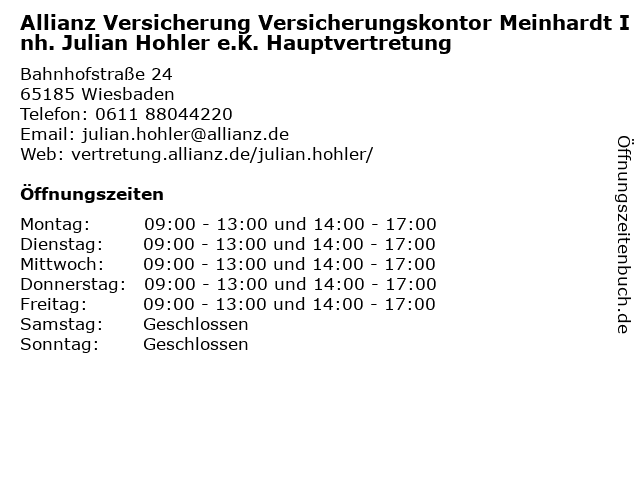 Allianz Versicherung Versicherungskontor Meinhardt Inh. Julian Hohler e.K. Hauptvertretung

Bahnhofstraße 24
65185 Wiesbaden
Telefon: 0611 88044220
Email: julian.hohler@allianz.de
Web: vertretung.allianz.de/julian.hohler/

Öffnungszeiten

Montag: 09:00 - 13:00 und 14:00 - 17:00
Dienstag: 09:00 - 13:00 und 14:00 - 17:00
Mittwoch: 09:00 - 13:00 und 14:00 - 17:00
Donnerstag: 09:00 - 13:00 und 14:00 - 17:00
Freitag: 09:00 - 13:00 und 14:00 - 17:00
Samstag: Geschlossen
Sonntag: Geschlossen

Öffnungszeitenbuch.de